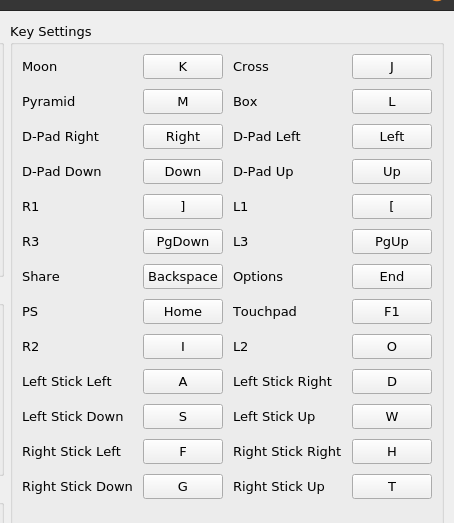 Key Settings

Moon K Cross J
Pyramid M Box L
D-Pad Right Right D-Pad Left Left
D-Pad Down Down D-Pad Up Up
R1 ] L1 [
R3 PgDown L3 PgUp
Share Backspace Options End
PS Home Touchpad F1
R2 I L2 O
Left Stick Left A Left Stick Right D
Left Stick Down S Left Stick Up W
Right Stick Left F Right Stick Right H
Right Stick Down G Right Stick Up T